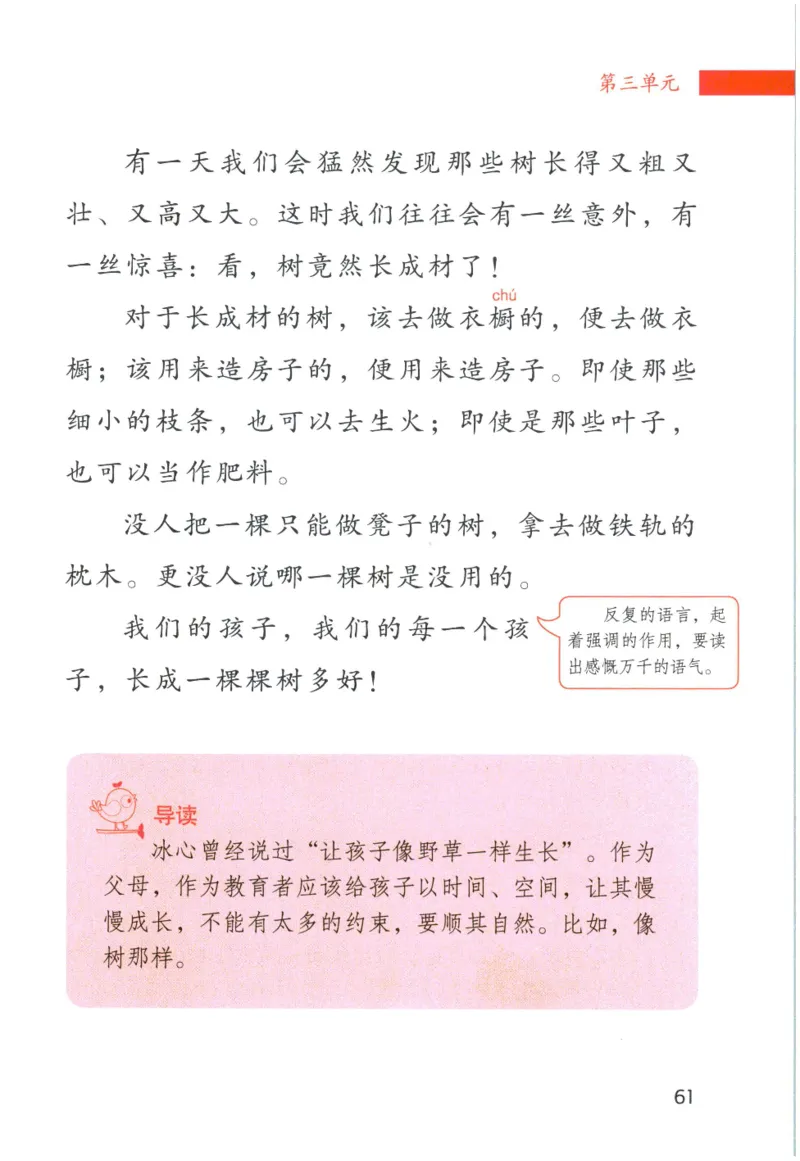 第三单元

有一天我们会猛然发现那些树长得又粗又壮、又高又大。这时我们往往会有一丝意外，有一丝惊喜：看，树竟然长成材了！

对于长成材的树，该去做衣橱（chú）的，便去做衣橱；该用来造房子的，便用来造房子。即使那些细小的枝条，也可以去生火；即使是那些叶子，也可以当作肥料。

没人把一棵只能做凳子的树，拿去做铁轨的枕木。更没人说哪一棵树是没用的。

我们的孩子，我们的每一个孩子，长成一棵棵树多好！

反复的语言，起着强调的作用，要读出感慨万千的语气。

导读

冰心曾经说过“让孩子像野草一样生长”。作为父母，作为教育者应该给孩子以时间、空间，让其慢慢成长，不能有太多的约束，要顺其自然。比如，像树那样。

61